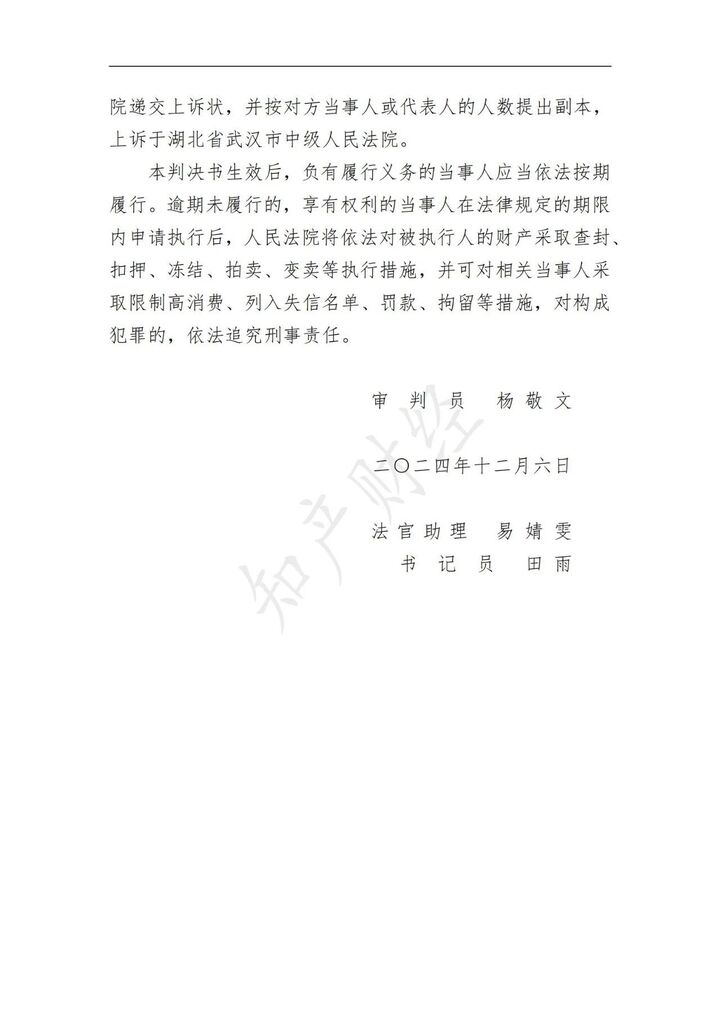 院递交上诉状，并按对方当事人或代表人的人数提出副本，上诉于湖北省武汉市中级人民法院。

本判决书生效后，负有履行义务的当事人应当依法按期履行。逾期未履行的，享有权利的当事人在法律规定的期限内申请执行后，人民法院将依法对被执行人的财产采取查封、扣押、冻结、拍卖、变卖等执行措施，并可对相关当事人采取限制高消费、列入失信名单、罚款、拘留等措施，对构成犯罪的，依法追究刑事责任。

审 判 员　杨敬文

二〇二四年十二月六日

法官助理　易婧雯
书 记 员　田雨

知产财经